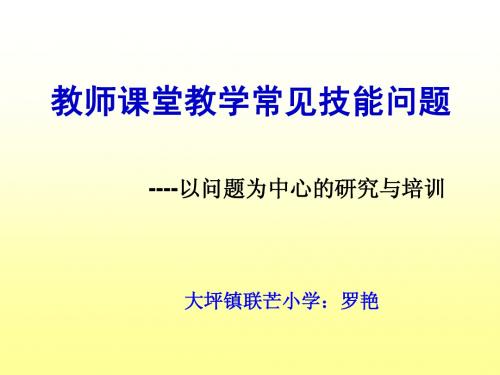 教师课堂教学常见技能问题

----以问题为中心的研究与培训

大坪镇联芒小学：罗艳